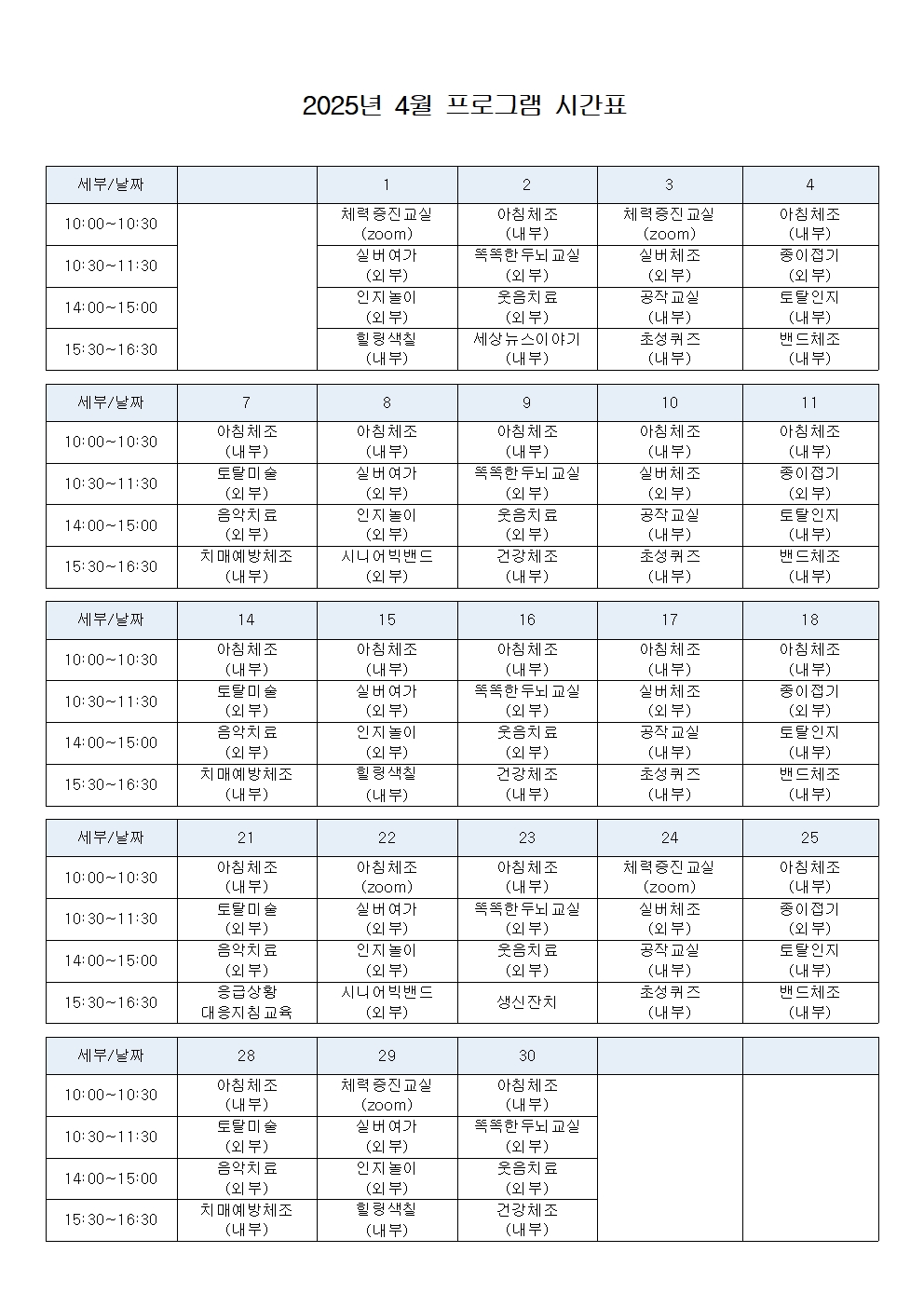 2025년 4월 프로그램 시간표

| 세부/날짜 | | 1 | 2 | 3 | 4 |
|---|---|---|---|---|---|
| 10:00~10:30 | | 체력증진교실 (zoom) | 아침체조 (내부) | 체력증진교실 (zoom) | 아침체조 (내부) |
| 10:30~11:30 | | 실버여가 (외부) | 똑똑한두뇌교실 (외부) | 실버체조 (외부) | 종이접기 (외부) |
| 14:00~15:00 | | 인지놀이 (외부) | 웃음치료 (외부) | 공작교실 (내부) | 토탈인지 (내부) |
| 15:30~16:30 | | 힐링색칠 (내부) | 세상뉴스이야기 (내부) | 초성퀴즈 (내부) | 밴드체조 (내부) |

| 세부/날짜 | 7 | 8 | 9 | 10 | 11 |
|---|---|---|---|---|---|
| 10:00~10:30 | 아침체조 (내부) | 아침체조 (내부) | 아침체조 (내부) | 아침체조 (내부) | 아침체조 (내부) |
| 10:30~11:30 | 토탈미술 (외부) | 실버여가 (외부) | 똑똑한두뇌교실 (외부) | 실버체조 (외부) | 종이접기 (외부) |
| 14:00~15:00 | 음악치료 (외부) | 인지놀이 (외부) | 웃음치료 (외부) | 공작교실 (내부) | 토탈인지 (내부) |
| 15:30~16:30 | 치매예방체조 (내부) | 시니어빅밴드 (외부) | 건강체조 (내부) | 초성퀴즈 (내부) | 밴드체조 (내부) |

| 세부/날짜 | 14 | 15 | 16 | 17 | 18 |
|---|---|---|---|---|---|
| 10:00~10:30 | 아침체조 (내부) | 아침체조 (내부) | 아침체조 (내부) | 아침체조 (내부) | 아침체조 (내부) |
| 10:30~11:30 | 토탈미술 (외부) | 실버여가 (외부) | 똑똑한두뇌교실 (외부) | 실버체조 (외부) | 종이접기 (외부) |
| 14:00~15:00 | 음악치료 (외부) | 인지놀이 (외부) | 웃음치료 (외부) | 공작교실 (내부) | 토탈인지 (내부) |
| 15:30~16:30 | 치매예방체조 (내부) | 힐링색칠 (내부) | 건강체조 (내부) | 초성퀴즈 (내부) | 밴드체조 (내부) |

| 세부/날짜 | 21 | 22 | 23 | 24 | 25 |
|---|---|---|---|---|---|
| 10:00~10:30 | 아침체조 (내부) | 아침체조 (zoom) | 아침체조 (내부) | 체력증진교실 (zoom) | 아침체조 (내부) |
| 10:30~11:30 | 토탈미술 (외부) | 실버여가 (외부) | 똑똑한두뇌교실 (외부) | 실버체조 (외부) | 종이접기 (외부) |
| 14:00~15:00 | 음악치료 (외부) | 인지놀이 (외부) | 웃음치료 (외부) | 공작교실 (내부) | 토탈인지 (내부) |
| 15:30~16:30 | 응급상황 대응지침교육 | 시니어빅밴드 (외부) | 생신잔치 | 초성퀴즈 (내부) | 밴드체조 (내부) |

| 세부/날짜 | 28 | 29 | 30 | | |
|---|---|---|---|---|---|
| 10:00~10:30 | 아침체조 (내부) | 체력증진교실 (zoom) | 아침체조 (내부) | | |
| 10:30~11:30 | 토탈미술 (외부) | 실버여가 (외부) | 똑똑한두뇌교실 (외부) | | |
| 14:00~15:00 | 음악치료 (외부) | 인지놀이 (외부) | 웃음치료 (외부) | | |
| 15:30~16:30 | 치매예방체조 (내부) | 힐링색칠 (내부) | 건강체조 (내부) | | |